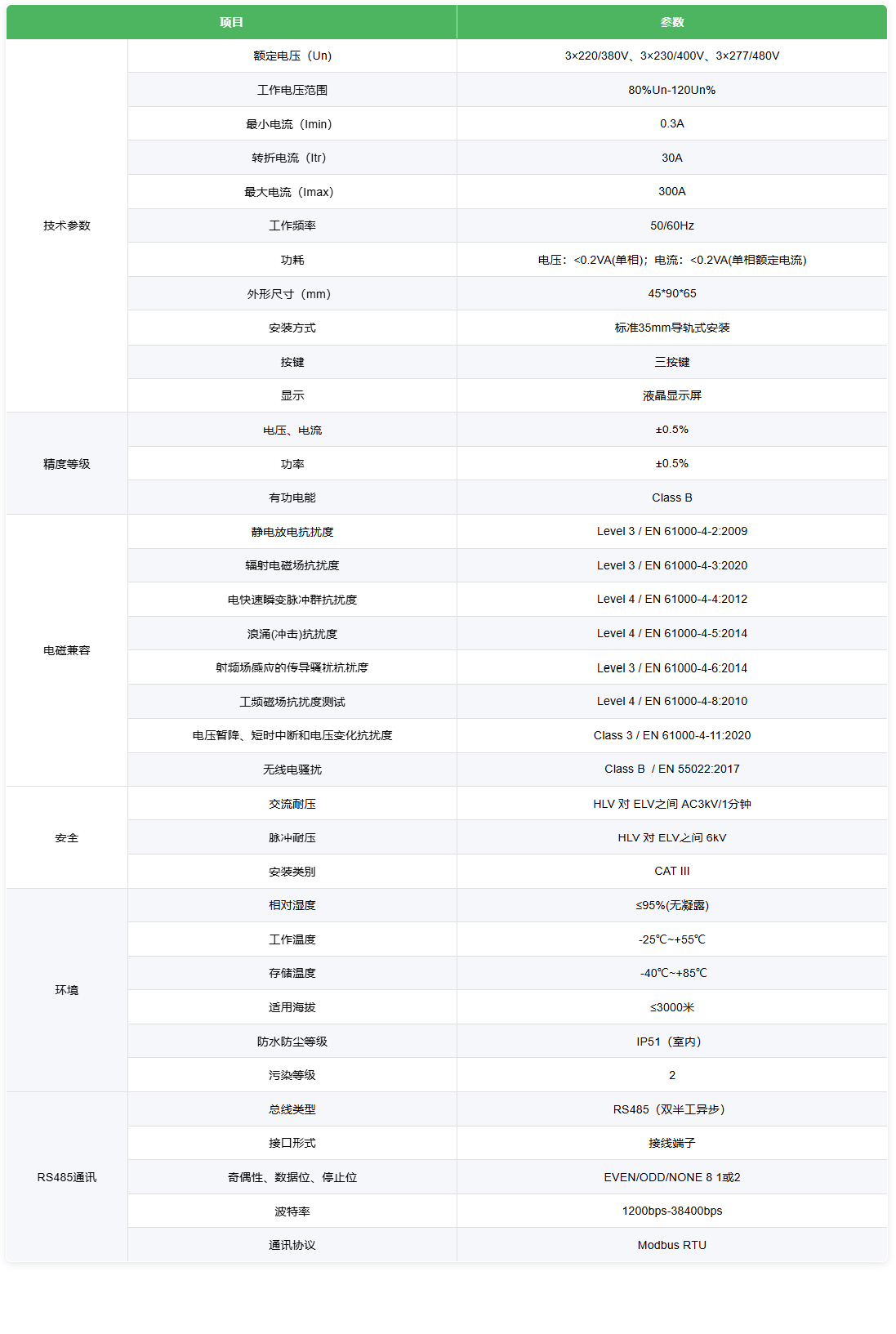 | 项目 | | 参数 |
|---|---|---|
| 技术参数 | 额定电压（Un） | 3×220/380V、3×230/400V、3×277/480V |
| | 工作电压范围 | 80%Un-120Un% |
| | 最小电流（Imin） | 0.3A |
| | 转折电流（Itr） | 30A |
| | 最大电流（Imax） | 300A |
| | 工作频率 | 50/60Hz |
| | 功耗 | 电压：<0.2VA(单相)；电流：<0.2VA(单相额定电流) |
| | 外形尺寸（mm） | 45*90*65 |
| | 安装方式 | 标准35mm导轨式安装 |
| | 按键 | 三按键 |
| | 显示 | 液晶显示屏 |
| 精度等级 | 电压、电流 | ±0.5% |
| | 功率 | ±0.5% |
| | 有功电能 | Class B |
| 电磁兼容 | 静电放电抗扰度 | Level 3 / EN 61000-4-2:2009 |
| | 辐射电磁场抗扰度 | Level 3 / EN 61000-4-3:2020 |
| | 电快速瞬变脉冲群抗扰度 | Level 4 / EN 61000-4-4:2012 |
| | 浪涌(冲击)抗扰度 | Level 4 / EN 61000-4-5:2014 |
| | 射频场感应的传导骚扰抗扰度 | Level 3 / EN 61000-4-6:2014 |
| | 工频磁场抗扰度测试 | Level 4 / EN 61000-4-8:2010 |
| | 电压暂降、短时中断和电压变化抗扰度 | Class 3 / EN 61000-4-11:2020 |
| | 无线电骚扰 | Class B / EN 55022:2017 |
| 安全 | 交流耐压 | HLV 对 ELV之间 AC3kV/1分钟 |
| | 脉冲耐压 | HLV 对 ELV之间 6kV |
| | 安装类别 | CAT III |
| 环境 | 相对湿度 | ≤95%(无凝露) |
| | 工作温度 | -25℃~+55℃ |
| | 存储温度 | -40℃~+85℃ |
| | 适用海拔 | ≤3000米 |
| | 防水防尘等级 | IP51（室内） |
| | 污染等级 | 2 |
| RS485通讯 | 总线类型 | RS485（双半工异步） |
| | 接口形式 | 接线端子 |
| | 奇偶性、数据位、停止位 | EVEN/ODD/NONE 8 1或2 |
| | 波特率 | 1200bps-38400bps |
| | 通讯协议 | Modbus RTU |